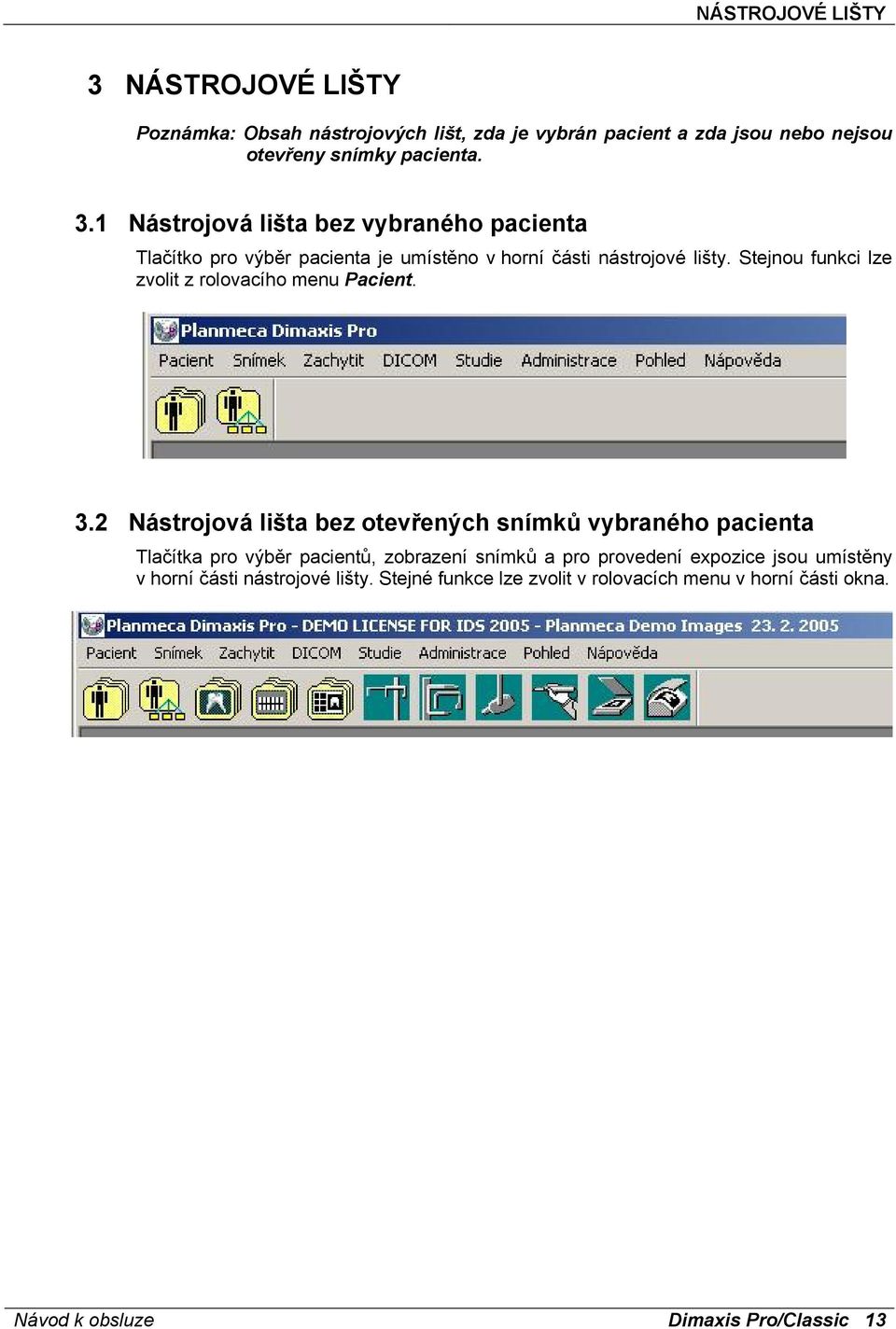 NÁSTROJOVÉ LIŠTY

3 NÁSTROJOVÉ LIŠTY

Poznámka: Obsah nástrojových lišt, zda je vybrán pacient a zda jsou nebo nejsou otevřeny snímky pacienta.

3.1 Nástrojová lišta bez vybraného pacienta

Tlačítko pro výběr pacienta je umístěno v horní části nástrojové lišty. Stejnou funkci lze zvolit z rolovacího menu Pacient.

Planmeca Dimaxis Pro

Pacient Snímek Zachytit DICOM Studie Administrace Pohled Nápověda

3.2 Nástrojová lišta bez otevřených snímků vybraného pacienta

Tlačítka pro výběr pacientů, zobrazení snímků a pro provedení expozice jsou umístěny v horní části nástrojové lišty. Stejné funkce lze zvolit v rolovacích menu v horní části okna.

Planmeca Dimaxis Pro - DEMO LICENSE FOR IDS 2005 - Planmeca Demo Images 23. 2. 2005

Pacient Snímek Zachytit DICOM Studie Administrace Pohled Nápověda

Návod k obsluze Dimaxis Pro/Classic 13